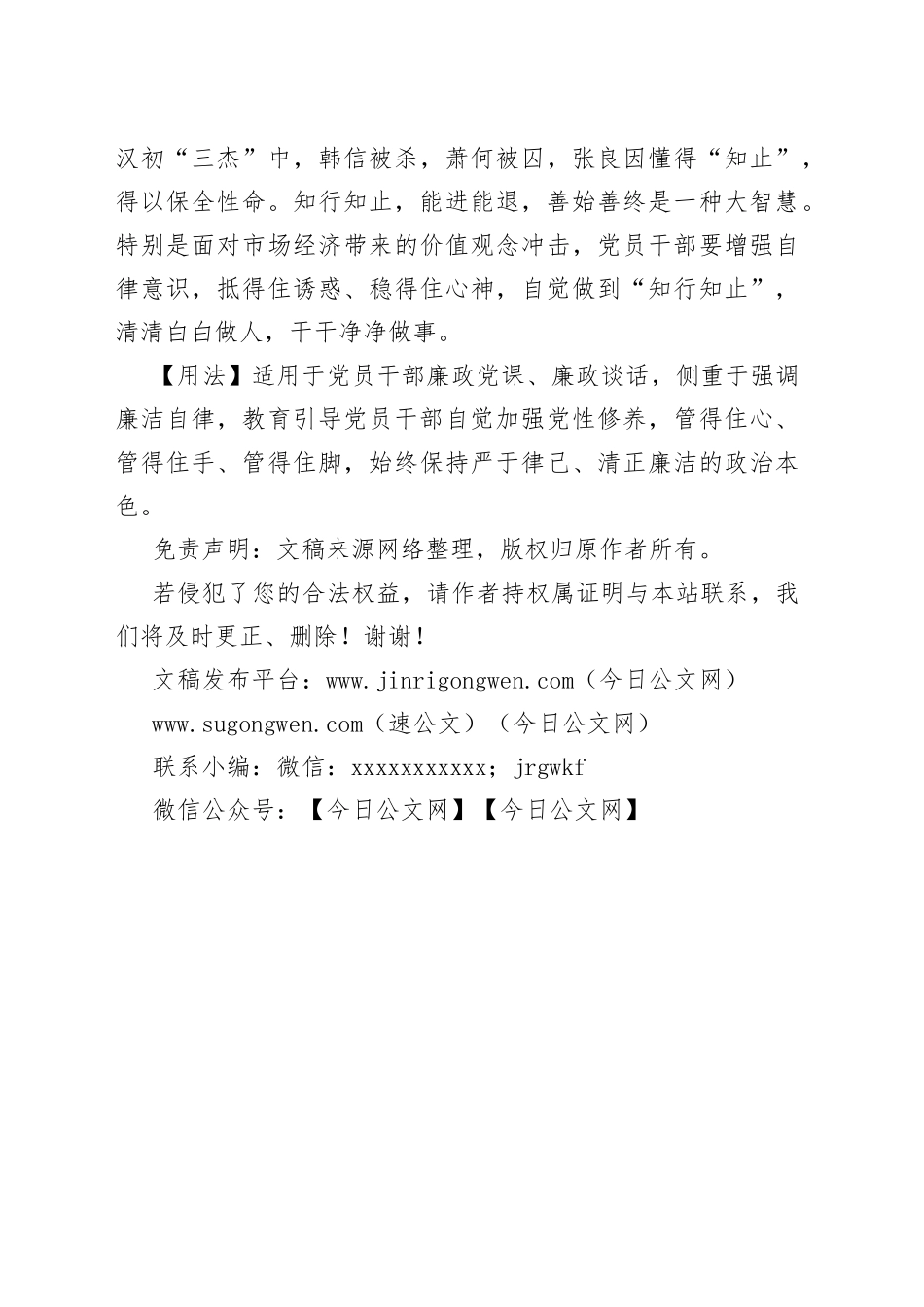 汉初“三杰”中，韩信被杀，萧何被囚，张良因懂得“知止”，得以保全性命。知行知止，能进能退，善始善终是一种大智慧。特别是面对市场经济带来的价值观念冲击，党员干部要增强自律意识，抵得住诱惑、稳得住心神，自觉做到“知行知止”，清清白白做人，干干净净做事。

【用法】适用于党员干部廉政党课、廉政谈话，侧重于强调廉洁自律，教育引导党员干部自觉加强党性修养，管得住心、管得住手、管得住脚，始终保持严于律己、清正廉洁的政治本色。

免责声明：文稿来源网络整理，版权归原作者所有。

若侵犯了您的合法权益，请作者持权属证明与本站联系，我们将及时更正、删除！谢谢！

文稿发布平台：www.jinrigongwen.com（今日公文网）

www.sugongwen.com（速公文）（今日公文网）

联系小编：微信：xxxxxxxxxxx；jrgwkf

微信公众号：【今日公文网】【今日公文网】